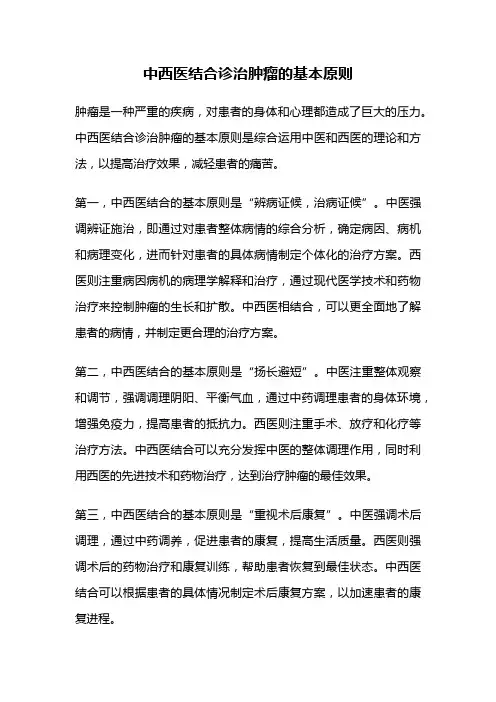 中西医结合诊治肿瘤的基本原则

肿瘤是一种严重的疾病，对患者的身体和心理都造成了巨大的压力。中西医结合诊治肿瘤的基本原则是综合运用中医和西医的理论和方法，以提高治疗效果，减轻患者的痛苦。

第一，中西医结合的基本原则是“辨病证候，治病证候”。中医强调辨证施治，即通过对患者整体病情的综合分析，确定病因、病机和病理变化，进而针对患者的具体病情制定个体化的治疗方案。西医则注重病因病机的病理学解释和治疗，通过现代医学技术和药物治疗来控制肿瘤的生长和扩散。中西医相结合，可以更全面地了解患者的病情，并制定更合理的治疗方案。

第二，中西医结合的基本原则是“扬长避短”。中医注重整体观察和调节，强调调理阴阳、平衡气血，通过中药调理患者的身体环境，增强免疫力，提高患者的抵抗力。西医则注重手术、放疗和化疗等治疗方法。中西医结合可以充分发挥中医的整体调理作用，同时利用西医的先进技术和药物治疗，达到治疗肿瘤的最佳效果。

第三，中西医结合的基本原则是“重视术后康复”。中医强调术后调理，通过中药调养，促进患者的康复，提高生活质量。西医则强调术后的药物治疗和康复训练，帮助患者恢复到最佳状态。中西医结合可以根据患者的具体情况制定术后康复方案，以加速患者的康复进程。